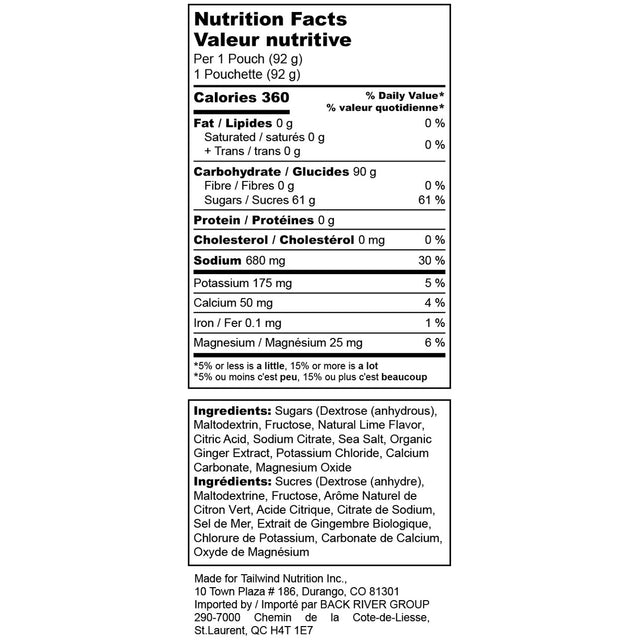 Nutrition Facts
Valeur nutritive
Per 1 Pouch (92 g)
1 Pouchette (92 g)

| Calories 360 | % Daily Value* % valeur quotidienne* |
|---|---|
| Fat / Lipides 0 g | 0 % |
| Saturated / saturés 0 g + Trans / trans 0 g | 0 % |
| Carbohydrate / Glucides 90 g | |
| Fibre / Fibres 0 g | 0 % |
| Sugars / Sucres 61 g | 61 % |
| Protein / Protéines 0 g | |
| Cholesterol / Cholestérol 0 mg | 0 % |
| Sodium 680 mg | 30 % |
| Potassium 175 mg | 5 % |
| Calcium 50 mg | 4 % |
| Iron / Fer 0.1 mg | 1 % |
| Magnesium / Magnésium 25 mg | 6 % |

*5% or less is a little, 15% or more is a lot
*5% ou moins c'est peu, 15% ou plus c'est beaucoup

Ingredients: Sugars (Dextrose (anhydrous), Maltodextrin, Fructose, Natural Lime Flavor, Citric Acid, Sodium Citrate, Sea Salt, Organic Ginger Extract, Potassium Chloride, Calcium Carbonate, Magnesium Oxide
Ingrédients: Sucres (Dextrose (anhydre), Maltodextrine, Fructose, Arôme Naturel de Citron Vert, Acide Citrique, Citrate de Sodium, Sel de Mer, Extrait de Gingembre Biologique, Chlorure de Potassium, Carbonate de Calcium, Oxyde de Magnésium

Made for Tailwind Nutrition Inc., 10 Town Plaza # 186, Durango, CO 81301
Imported by / Importé par BACK RIVER GROUP 290-7000 Chemin de la Cote-de-Liesse, St.Laurent, QC H4T 1E7